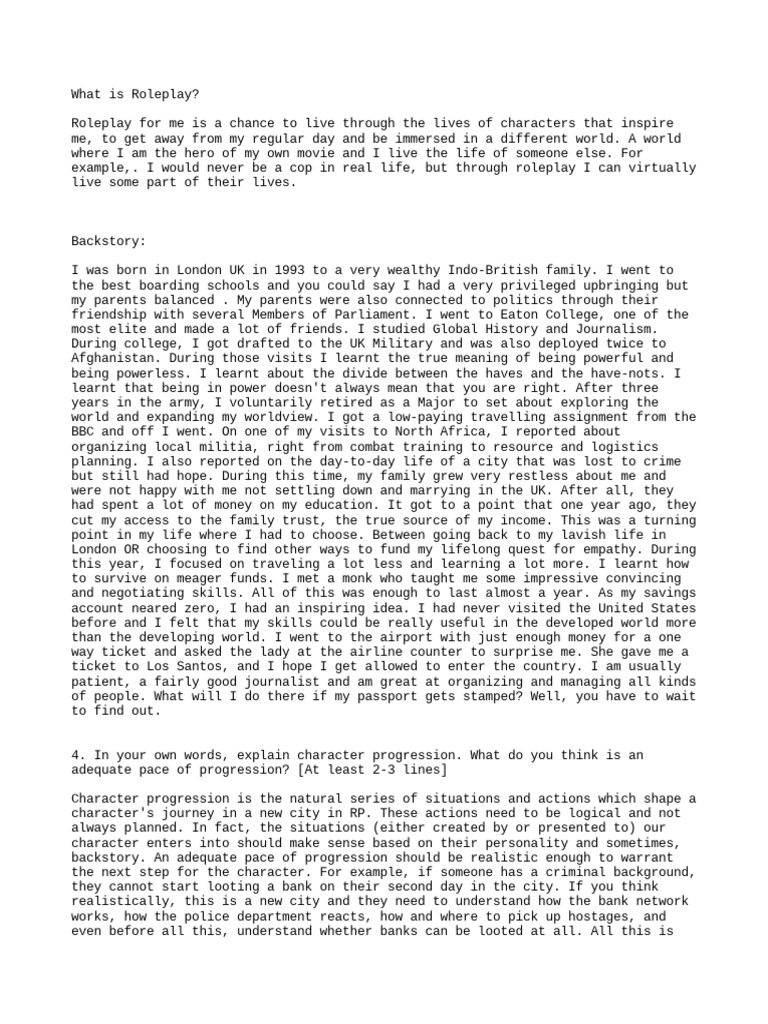 What is Roleplay?

Roleplay for me is a chance to live through the lives of characters that inspire me, to get away from my regular day and be immersed in a different world. A world where I am the hero of my own movie and I live the life of someone else. For example,. I would never be a cop in real life, but through roleplay I can virtually live some part of their lives.

Backstory:

I was born in London UK in 1993 to a very wealthy Indo-British family. I went to the best boarding schools and you could say I had a very privileged upbringing but my parents balanced . My parents were also connected to politics through their friendship with several Members of Parliament. I went to Eaton College, one of the most elite and made a lot of friends. I studied Global History and Journalism. During college, I got drafted to the UK Military and was also deployed twice to Afghanistan. During those visits I learnt the true meaning of being powerful and being powerless. I learnt about the divide between the haves and the have-nots. I learnt that being in power doesn't always mean that you are right. After three years in the army, I voluntarily retired as a Major to set about exploring the world and expanding my worldview. I got a low-paying travelling assignment from the BBC and off I went. On one of my visits to North Africa, I reported about organizing local militia, right from combat training to resource and logistics planning. I also reported on the day-to-day life of a city that was lost to crime but still had hope. During this time, my family grew very restless about me and were not happy with me not settling down and marrying in the UK. After all, they had spent a lot of money on my education. It got to a point that one year ago, they cut my access to the family trust, the true source of my income. This was a turning point in my life where I had to choose. Between going back to my lavish life in London OR choosing to find other ways to fund my lifelong quest for empathy. During this year, I focused on traveling a lot less and learning a lot more. I learnt how to survive on meager funds. I met a monk who taught me some impressive convincing and negotiating skills. All of this was enough to last almost a year. As my savings account neared zero, I had an inspiring idea. I had never visited the United States before and I felt that my skills could be really useful in the developed world more than the developing world. I went to the airport with just enough money for a one way ticket and asked the lady at the airline counter to surprise me. She gave me a ticket to Los Santos, and I hope I get allowed to enter the country. I am usually patient, a fairly good journalist and am great at organizing and managing all kinds of people. What will I do there if my passport gets stamped? Well, you have to wait to find out.

4. In your own words, explain character progression. What do you think is an adequate pace of progression? [At least 2-3 lines]

Character progression is the natural series of situations and actions which shape a character's journey in a new city in RP. These actions need to be logical and not always planned. In fact, the situations (either created by or presented to) our character enters into should make sense based on their personality and sometimes, backstory. An adequate pace of progression should be realistic enough to warrant the next step for the character. For example, if someone has a criminal background, they cannot start looting a bank on their second day in the city. If you think realistically, this is a new city and they need to understand how the bank network works, how the police department reacts, how and where to pick up hostages, and even before all this, understand whether banks can be looted at all. All this is